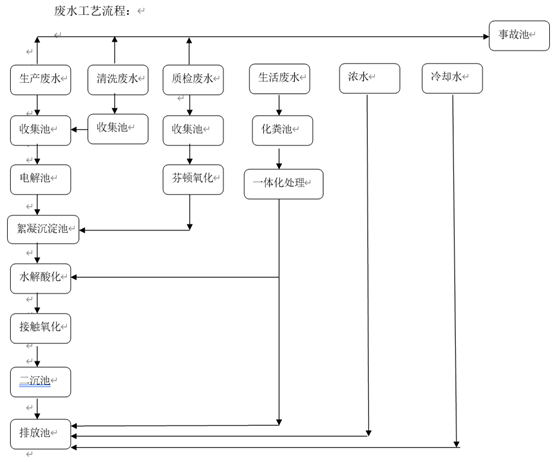 废水工艺流程：

事故池

生产废水
清洗废水
质检废水
生活废水
浓水
冷却水

收集池
收集池
收集池
化粪池

电解池
芬顿氧化
一体化处理

絮凝沉淀池

水解酸化

接触氧化

二沉池

排放池